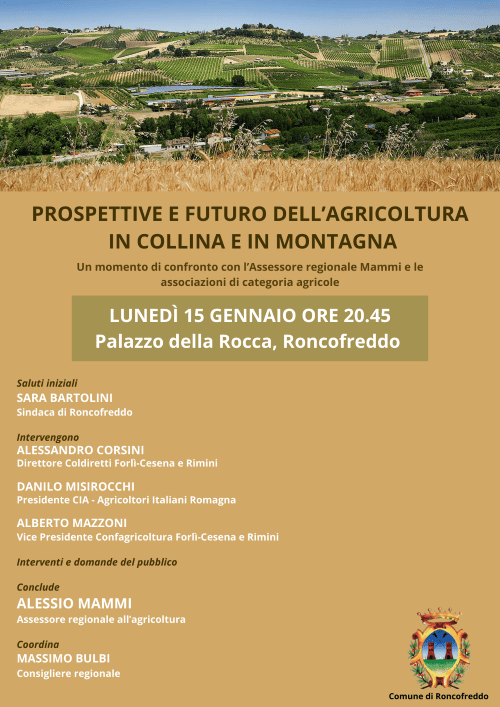 PROSPETTIVE E FUTURO DELL'AGRICOLTURA IN COLLINA E IN MONTAGNA

Un momento di confronto con l'Assessore regionale Mammi e le associazioni di categoria agricole

LUNEDÌ 15 GENNAIO ORE 20.45
Palazzo della Rocca, Roncofreddo

Saluti iniziali
SARA BARTOLINI
Sindaca di Roncofreddo

Intervengono
ALESSANDRO CORSINI
Direttore Coldiretti Forlì-Cesena e Rimini

DANILO MISIROCCHI
Presidente CIA - Agricoltori Italiani Romagna

ALBERTO MAZZONI
Vice Presidente Confagricoltura Forlì-Cesena e Rimini

Interventi e domande del pubblico

Conclude
ALESSIO MAMMI
Assessore regionale all'agricoltura

Coordina
MASSIMO BULBI
Consigliere regionale

Comune di Roncofreddo